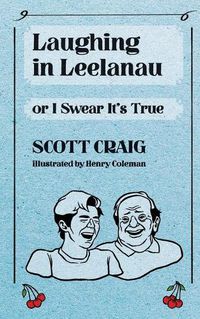 Laughing in Leelanau

or I Swear It's True

SCOTT CRAIG

Illustrated by Henry Coleman